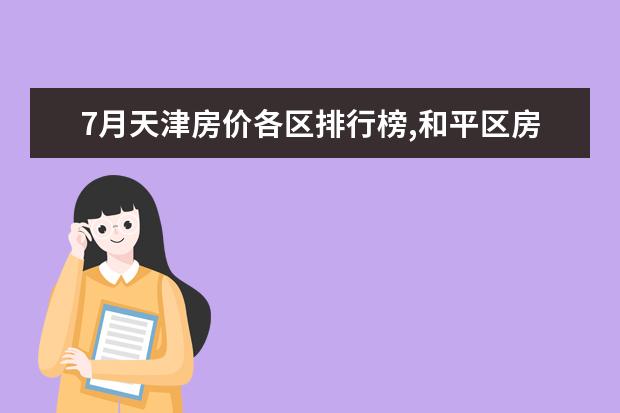 7月天津房价各区排行榜,和平区房